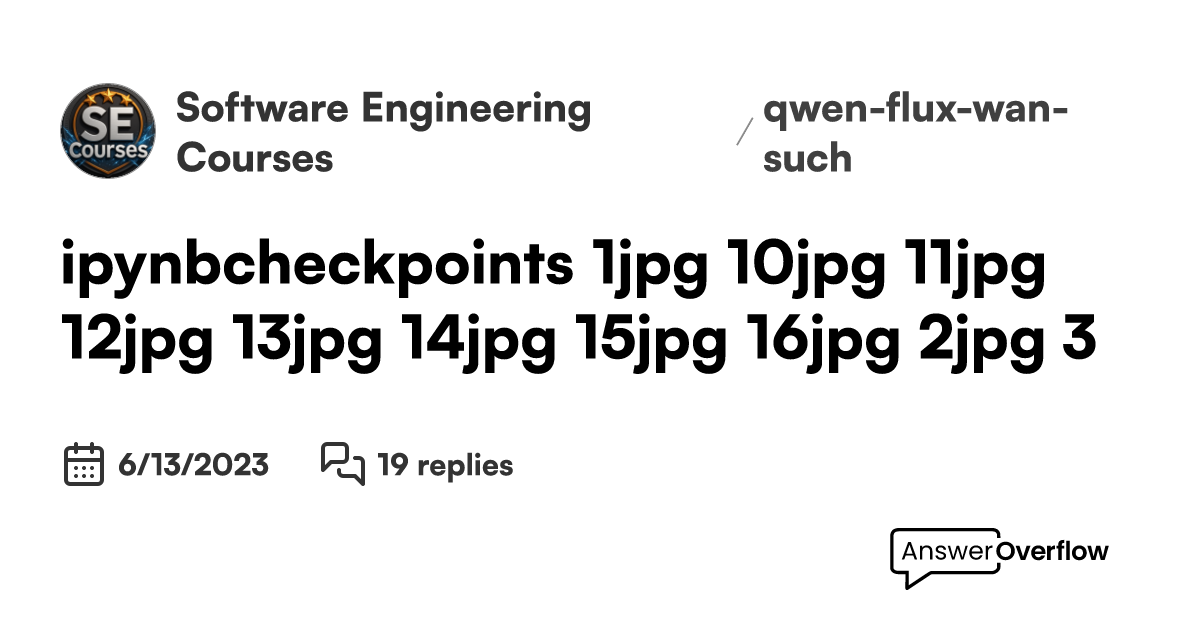 SE Courses

Software Engineering Courses

/ qwen-flux-wan-such

ipynbcheckpoints 1jpg 10jpg 11jpg 12jpg 13jpg 14jpg 15jpg 16jpg 2jpg 3

6/13/2023

19 replies

AnswerOverflow